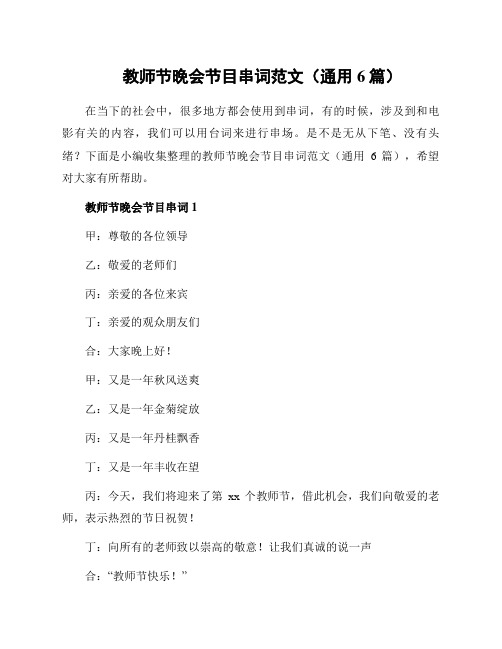 教师节晚会节目串词范文（通用 6 篇）

在当下的社会中，很多地方都会使用到串词，有的时候，涉及到和电影有关的内容，我们可以用台词来进行串场。是不是无从下笔、没有头绪？下面是小编收集整理的教师节晚会节目串词范文（通用 6 篇），希望对大家有所帮助。

教师节晚会节目串词 1

甲：尊敬的各位领导

乙：敬爱的老师们

丙：亲爱的各位来宾

丁：亲爱的观众朋友们

合：大家晚上好！

甲：又是一年秋风送爽

乙：又是一年金菊绽放

丙：又是一年丹桂飘香

丁：又是一年丰收在望

丙：今天，我们将迎来了第 xx 个教师节，借此机会，我们向敬爱的老师，表示热烈的节日祝贺！

丁：向所有的老师致以崇高的敬意！让我们真诚的说一声

合：“教师节快乐！”